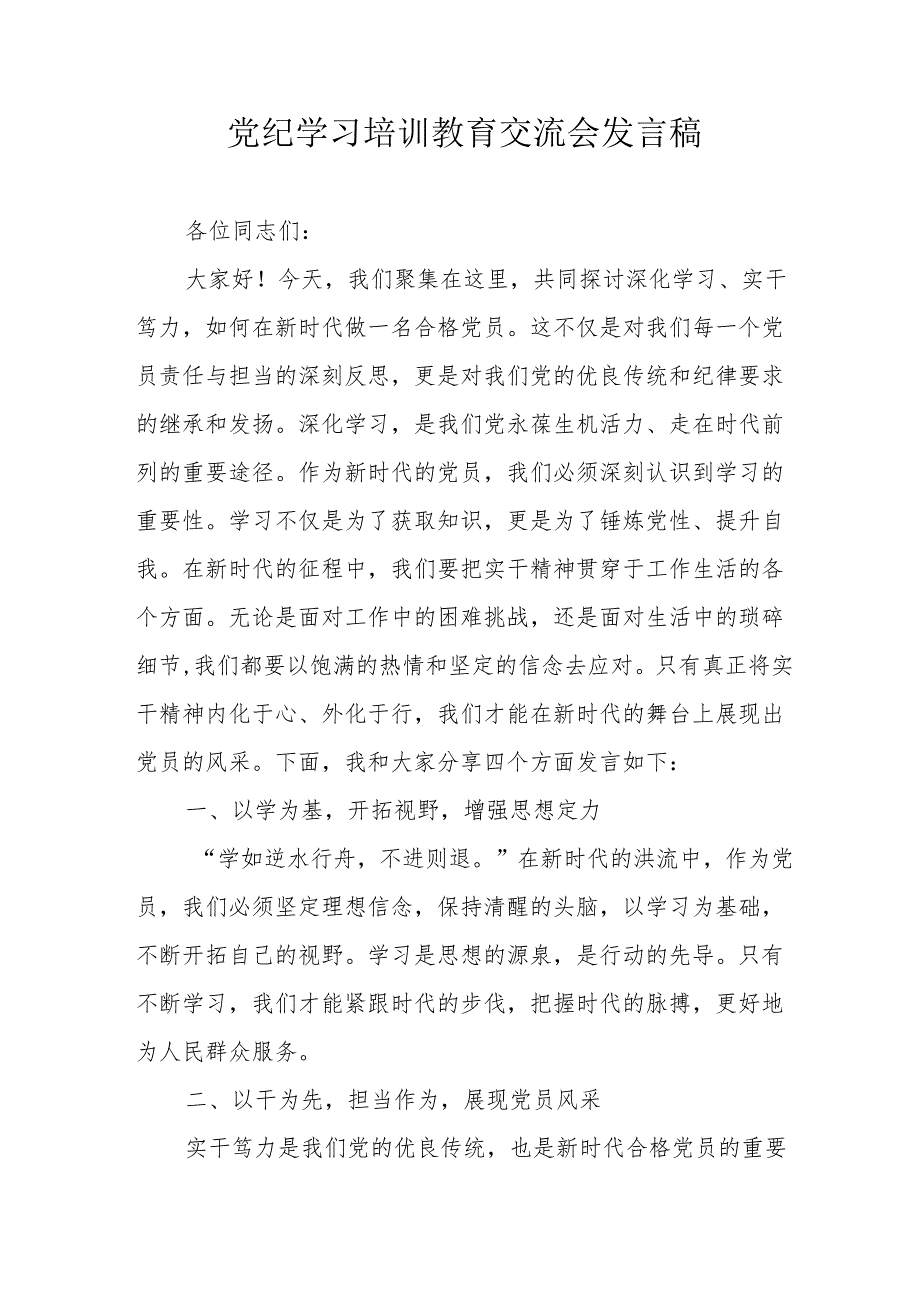 党纪学习培训教育交流会发言稿

各位同志们：

大家好！今天，我们聚集在这里，共同探讨深化学习、实干笃力，如何在新时代做一名合格党员。这不仅是对我们每一个党员责任与担当的深刻反思，更是对我们党的优良传统和纪律要求的继承和发扬。深化学习，是我们党永葆生机活力、走在时代前列的重要途径。作为新时代的党员，我们必须深刻认识到学习的重要性。学习不仅是为了获取知识，更是为了锤炼党性、提升自我。在新时代的征程中，我们要把实干精神贯穿于工作生活的各个方面。无论是面对工作中的困难挑战，还是面对生活中的琐碎细节，我们都要以饱满的热情和坚定的信念去应对。只有真正将实干精神内化于心、外化于行，我们才能在新时代的舞台上展现出党员的风采。下面，我和大家分享四个方面发言如下：

一、以学为基，开拓视野，增强思想定力

“学如逆水行舟，不进则退。”在新时代的洪流中，作为党员，我们必须坚定理想信念，保持清醒的头脑，以学习为基础，不断开拓自己的视野。学习是思想的源泉，是行动的先导。只有不断学习，我们才能紧跟时代的步伐，把握时代的脉搏，更好地为人民群众服务。

二、以干为先，担当作为，展现党员风采

实干笃力是我们党的优良传统，也是新时代合格党员的重要